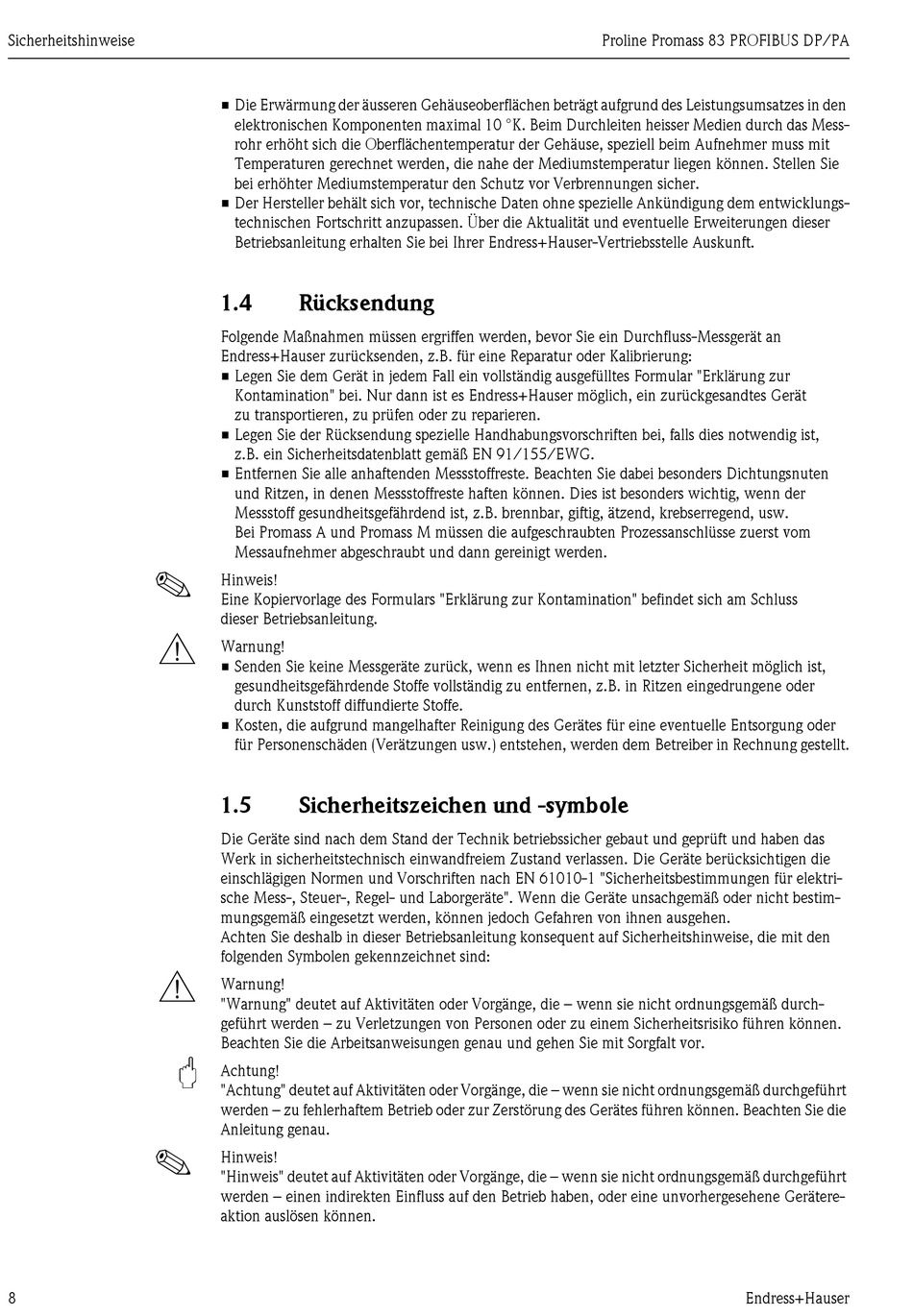 Sicherheitshinweise

Proline Promass 83 PROFIBUS DP/PA

■ Die Erwärmung der äusseren Gehäuseoberflächen beträgt aufgrund des Leistungsumsatzes in den elektronischen Komponenten maximal 10 °K. Beim Durchleiten heisser Medien durch das Messrohr erhöht sich die Oberflächentemperatur der Gehäuse, speziell beim Aufnehmer muss mit Temperaturen gerechnet werden, die nahe der Mediumstemperatur liegen können. Stellen Sie bei erhöhter Mediumstemperatur den Schutz vor Verbrennungen sicher.
■ Der Hersteller behält sich vor, technische Daten ohne spezielle Ankündigung dem entwicklungstechnischen Fortschritt anzupassen. Über die Aktualität und eventuelle Erweiterungen dieser Betriebsanleitung erhalten Sie bei Ihrer Endress+Hauser-Vertriebsstelle Auskunft.

1.4 Rücksendung

Folgende Maßnahmen müssen ergriffen werden, bevor Sie ein Durchfluss-Messgerät an Endress+Hauser zurücksenden, z.B. für eine Reparatur oder Kalibrierung:
■ Legen Sie dem Gerät in jedem Fall ein vollständig ausgefülltes Formular "Erklärung zur Kontamination" bei. Nur dann ist es Endress+Hauser möglich, ein zurückgesandtes Gerät zu transportieren, zu prüfen oder zu reparieren.
■ Legen Sie der Rücksendung spezielle Handhabungsvorschriften bei, falls dies notwendig ist, z.B. ein Sicherheitsdatenblatt gemäß EN 91/155/EWG.
■ Entfernen Sie alle anhaftenden Messstoffreste. Beachten Sie dabei besonders Dichtungsnuten und Ritzen, in denen Messstoffreste haften können. Dies ist besonders wichtig, wenn der Messstoff gesundheitsgefährdend ist, z.B. brennbar, giftig, ätzend, krebserregend, usw.
Bei Promass A und Promass M müssen die aufgeschraubten Prozessanschlüsse zuerst vom Messaufnehmer abgeschraubt und dann gereinigt werden.

Hinweis!
Eine Kopiervorlage des Formulars "Erklärung zur Kontamination" befindet sich am Schluss dieser Betriebsanleitung.

Warnung!
■ Senden Sie keine Messgeräte zurück, wenn es Ihnen nicht mit letzter Sicherheit möglich ist, gesundheitsgefährdende Stoffe vollständig zu entfernen, z.B. in Ritzen eingedrungene oder durch Kunststoff diffundierte Stoffe.
■ Kosten, die aufgrund mangelhafter Reinigung des Gerätes für eine eventuelle Entsorgung oder für Personenschäden (Verätzungen usw.) entstehen, werden dem Betreiber in Rechnung gestellt.

1.5 Sicherheitszeichen und -symbole

Die Geräte sind nach dem Stand der Technik betriebssicher gebaut und geprüft und haben das Werk in sicherheitstechnisch einwandfreiem Zustand verlassen. Die Geräte berücksichtigen die einschlägigen Normen und Vorschriften nach EN 61010-1 "Sicherheitsbestimmungen für elektrische Mess-, Steuer-, Regel- und Laborgeräte". Wenn die Geräte unsachgemäß oder nicht bestimmungsgemäß eingesetzt werden, können jedoch Gefahren von ihnen ausgehen.
Achten Sie deshalb in dieser Betriebsanleitung konsequent auf Sicherheitshinweise, die mit den folgenden Symbolen gekennzeichnet sind:

Warnung!
"Warnung" deutet auf Aktivitäten oder Vorgänge, die – wenn sie nicht ordnungsgemäß durchgeführt werden – zu Verletzungen von Personen oder zu einem Sicherheitsrisiko führen können. Beachten Sie die Arbeitsanweisungen genau und gehen Sie mit Sorgfalt vor.

Achtung!
"Achtung" deutet auf Aktivitäten oder Vorgänge, die – wenn sie nicht ordnungsgemäß durchgeführt werden – zu fehlerhaftem Betrieb oder zur Zerstörung des Gerätes führen können. Beachten Sie die Anleitung genau.

Hinweis!
"Hinweis" deutet auf Aktivitäten oder Vorgänge, die – wenn sie nicht ordnungsgemäß durchgeführt werden – einen indirekten Einfluss auf den Betrieb haben, oder eine unvorhergesehene Gerätereaktion auslösen können.

8

Endress+Hauser